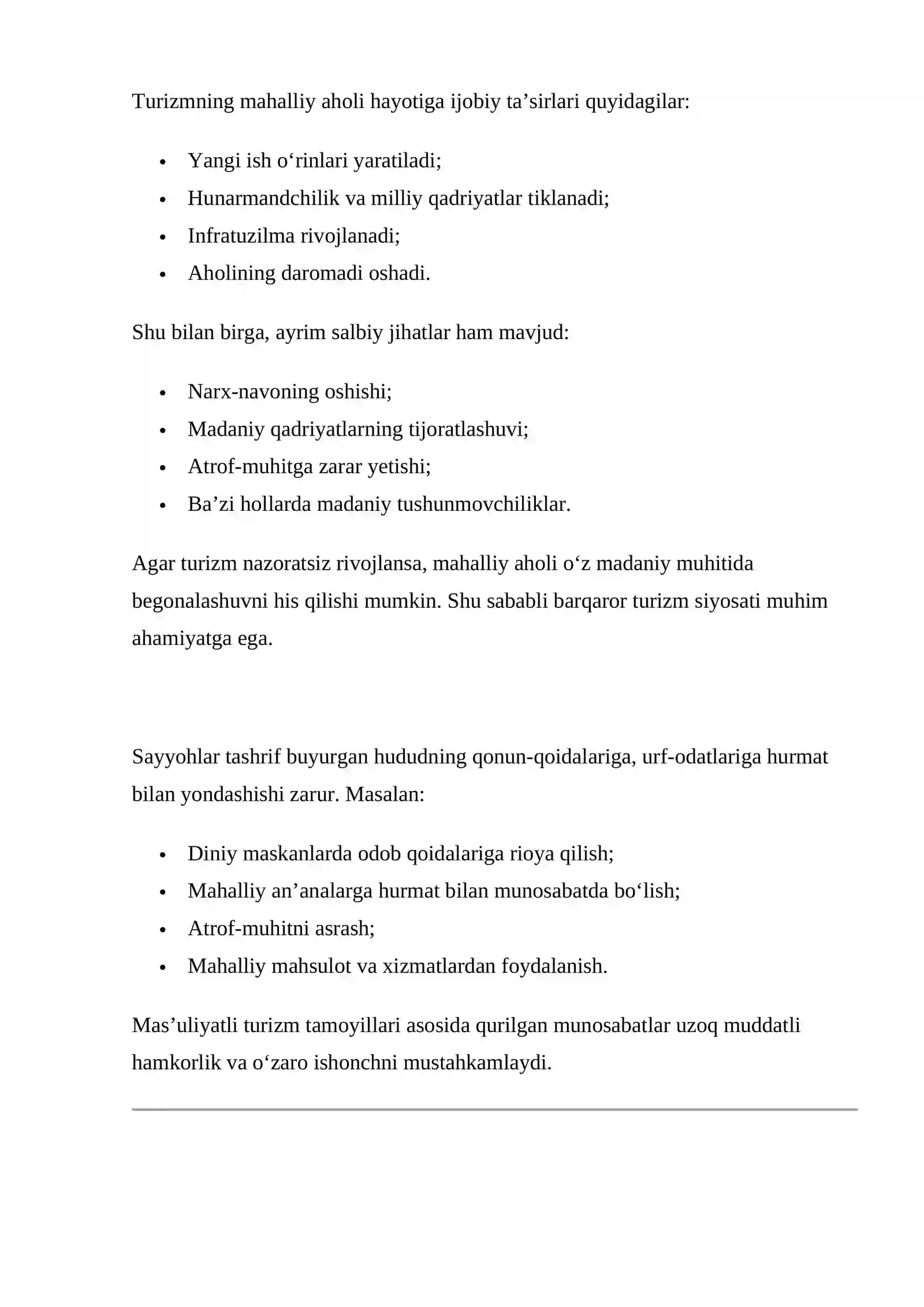 Turizmning mahalliy aholi hayotiga ijobiy ta'sirlari quyidagilar:

• Yangi ish o'rinlari yaratiladi;
• Hunarmandchilik va milliy qadriyatlar tiklanadi;
• Infratuzilma rivojlanadi;
• Aholining daromadi oshadi.

Shu bilan birga, ayrim salbiy jihatlar ham mavjud:

• Narx-navoning oshishi;
• Madaniy qadriyatlarning tijoratlashuvi;
• Atrof-muhitga zarar yetishi;
• Ba'zi hollarda madaniy tushunmovchiliklar.

Agar turizm nazoratsiz rivojlansa, mahalliy aholi o'z madaniy muhitida begonalashuvni his qilishi mumkin. Shu sababli barqaror turizm siyosati muhim ahamiyatga ega.

Sayyohlar tashrif buyurgan hududning qonun-qoidalariga, urf-odatlariga hurmat bilan yondashishi zarur. Masalan:

• Diniy maskanlarda odob qoidalariga rioya qilish;
• Mahalliy an'analarga hurmat bilan munosabatda bo'lish;
• Atrof-muhitni asrash;
• Mahalliy mahsulot va xizmatlardan foydalanish.

Mas'uliyatli turizm tamoyillari asosida qurilgan munosabatlar uzoq muddatli hamkorlik va o'zaro ishonchni mustahkamlaydi.